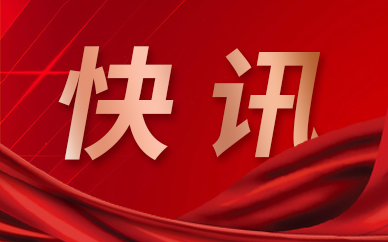 快讯